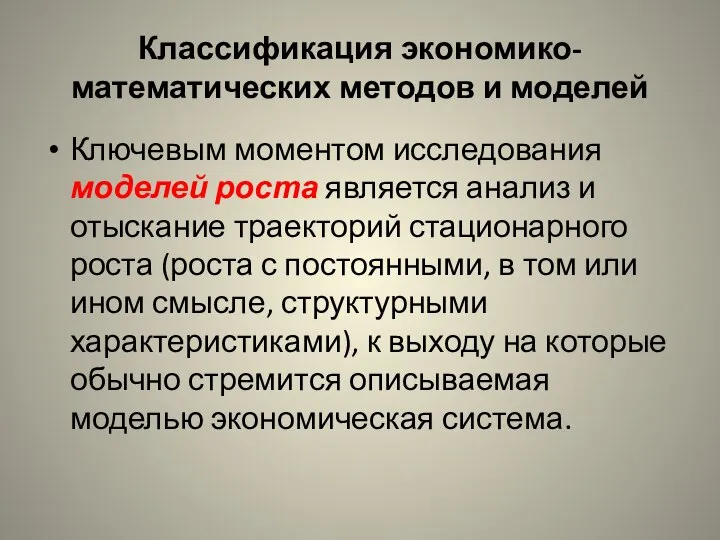 Классификация экономико-математических методов и моделей

• Ключевым моментом исследования моделей роста является анализ и отыскание траекторий стационарного роста (роста с постоянными, в том или ином смысле, структурными характеристиками), к выходу на которые обычно стремится описываемая моделью экономическая система.